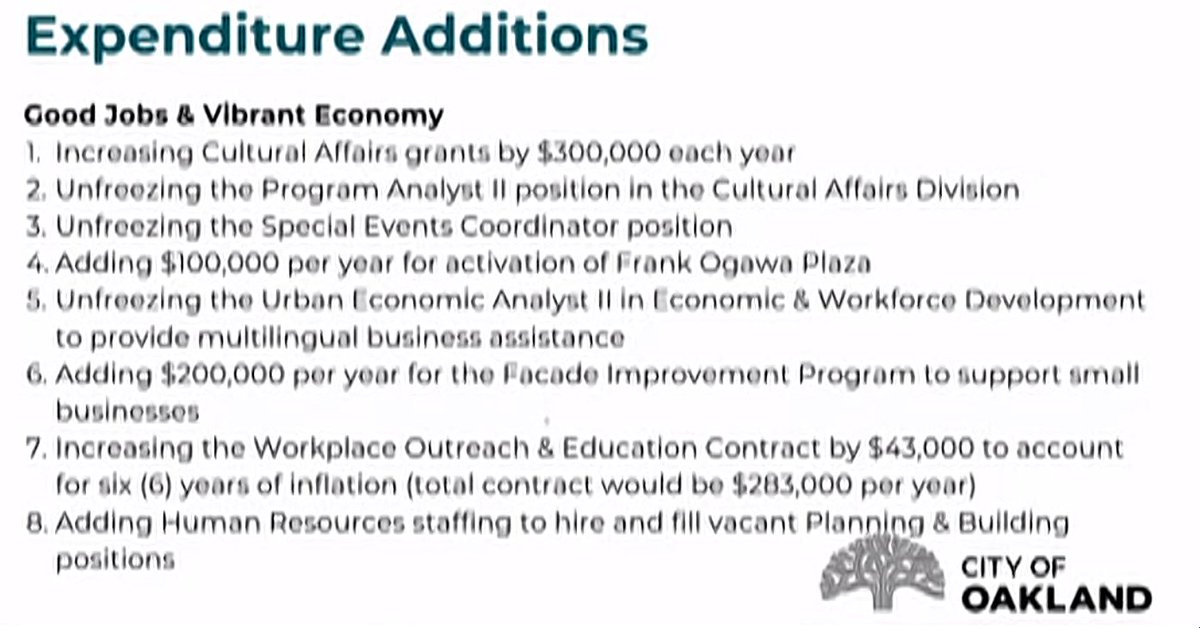 Expenditure Additions

Good Jobs & Vibrant Economy
1. Increasing Cultural Affairs grants by $300,000 each year
2. Unfreezing the Program Analyst II position in the Cultural Affairs Division
3. Unfreezing the Special Events Coordinator position
4. Adding $100,000 per year for activation of Frank Ogawa Plaza
5. Unfreezing the Urban Economic Analyst II in Economic & Workforce Development to provide multilingual business assistance
6. Adding $200,000 per year for the Facade Improvement Program to support small businesses
7. Increasing the Workplace Outreach & Education Contract by $43,000 to account for six (6) years of inflation (total contract would be $283,000 per year)
8. Adding Human Resources staffing to hire and fill vacant Planning & Building positions

CITY OF
OAKLAND